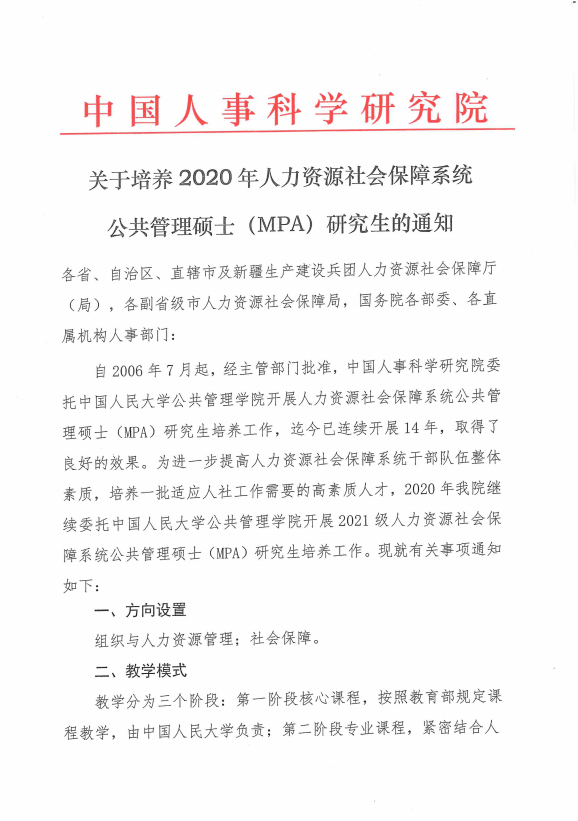 中国人事科学研究院

关于培养2020年人力资源社会保障系统公共管理硕士（MPA）研究生的通知

各省、自治区、直辖市及新疆生产建设兵团人力资源社会保障厅（局），各副省级市人力资源社会保障局，国务院各部委、各直属机构人事部门：

自2006年7月起，经主管部门批准，中国人事科学研究院委托中国人民大学公共管理学院开展人力资源社会保障系统公共管理硕士（MPA）研究生培养工作，迄今已连续开展14年，取得了良好的效果。为进一步提高人力资源社会保障系统干部队伍整体素质，培养一批适应人社工作需要的高素质人才，2020年我院继续委托中国人民大学公共管理学院开展2021级人力资源社会保障系统公共管理硕士（MPA）研究生培养工作。现就有关事项通知如下：

一、方向设置

组织与人力资源管理；社会保障。

二、教学模式

教学分为三个阶段：第一阶段核心课程，按照教育部规定课程教学，由中国人民大学负责；第二阶段专业课程，紧密结合人